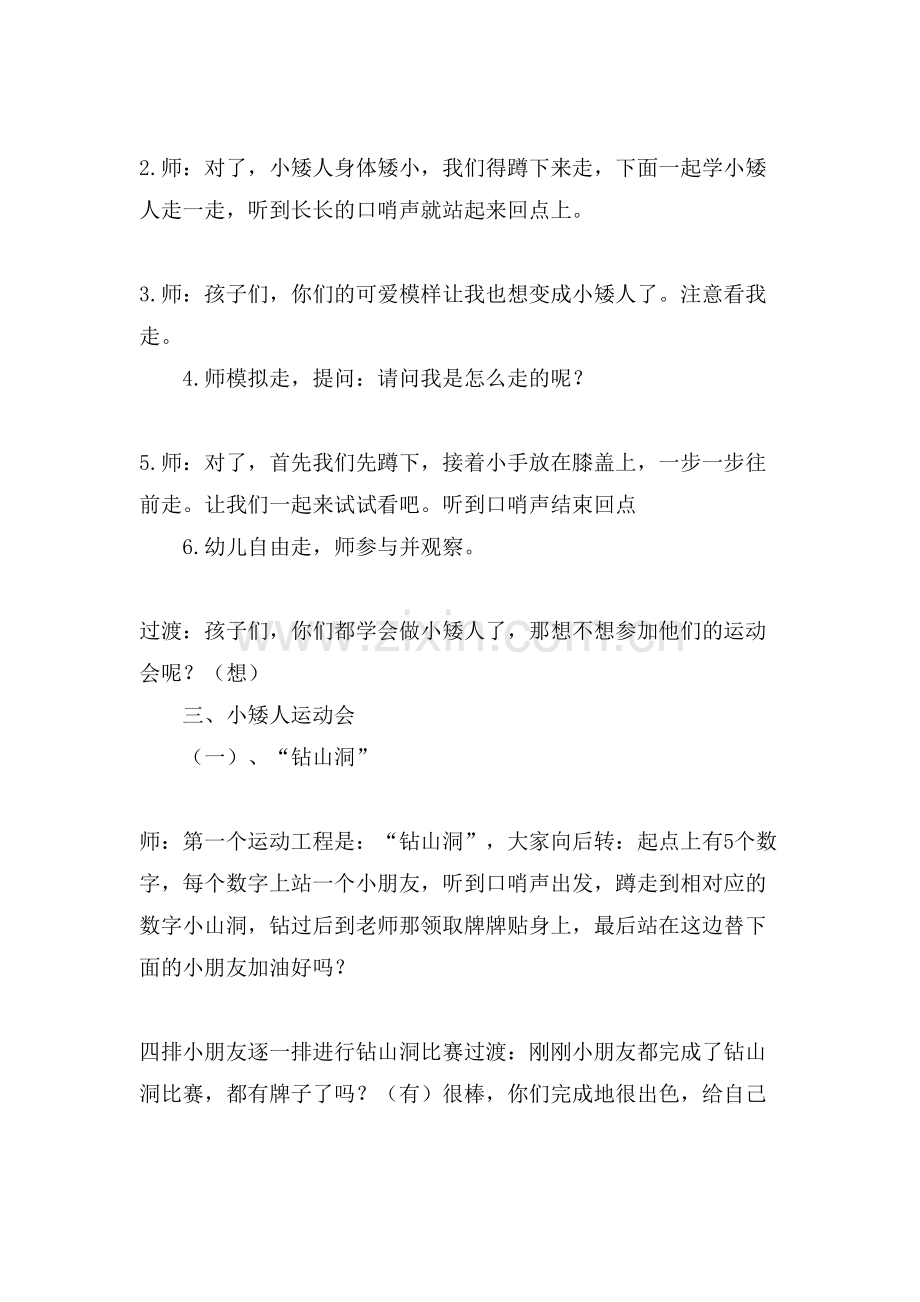 2.师：对了，小矮人身体矮小，我们得蹲下来走，下面一起学小矮人走一走，听到长长的口哨声就站起来回点上。

3.师：孩子们，你们的可爱模样让我也想变成小矮人了。注意看我走。

4.师模拟走，提问：请问我是怎么走的呢？

5.师：对了，首先我们先蹲下，接着小手放在膝盖上，一步一步往前走。让我们一起来试试看吧。听到口哨声结束回点

6.幼儿自由走，师参与并观察。

过渡：孩子们，你们都学会做小矮人了，那想不想参加他们的运动会呢？（想）

三、小矮人运动会

（一）、“钻山洞”

师：第一个运动工程是：“钻山洞”，大家向后转：起点上有5个数字，每个数字上站一个小朋友，听到口哨声出发，蹲走到相对应的数字小山洞，钻过后到老师那领取牌牌贴身上，最后站在这边替下面的小朋友加油好吗？

四排小朋友逐一排进行钻山洞比赛过渡：刚刚小朋友都完成了钻山洞比赛，都有牌子了吗？（有）很棒，你们完成地很出色，给自己

www.zixin.com.cn